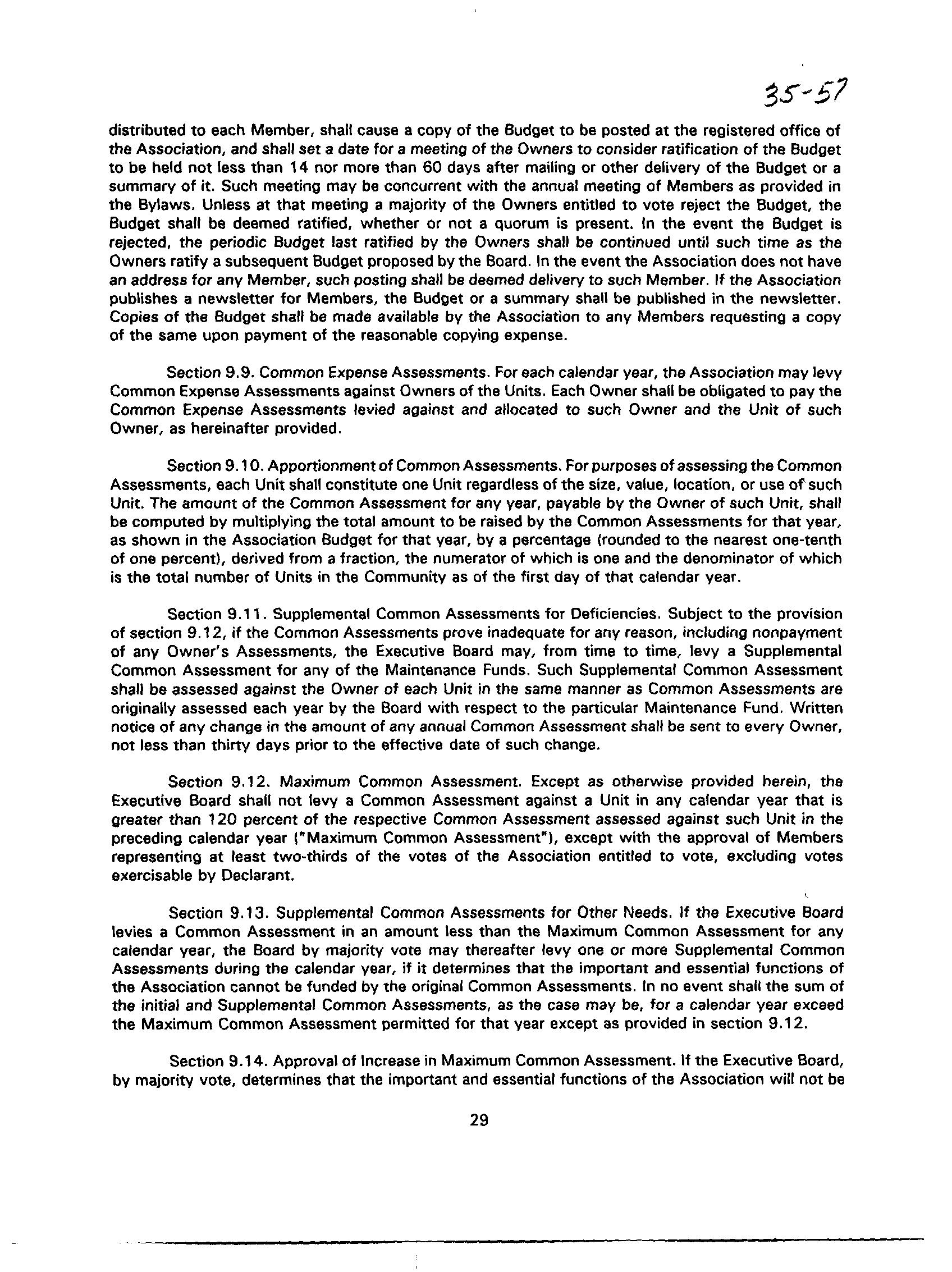 35-57

distributed to each Member, shall cause a copy of the Budget to be posted at the registered office of the Association, and shall set a date for a meeting of the Owners to consider ratification of the Budget to be held not less than 14 nor more than 60 days after mailing or other delivery of the Budget or a summary of it. Such meeting may be concurrent with the annual meeting of Members as provided in the Bylaws. Unless at that meeting a majority of the Owners entitled to vote reject the Budget, the Budget shall be deemed ratified, whether or not a quorum is present. In the event the Budget is rejected, the periodic Budget last ratified by the Owners shall be continued until such time as the Owners ratify a subsequent Budget proposed by the Board. In the event the Association does not have an address for any Member, such posting shall be deemed delivery to such Member. If the Association publishes a newsletter for Members, the Budget or a summary shall be published in the newsletter. Copies of the Budget shall be made available by the Association to any Members requesting a copy of the same upon payment of the reasonable copying expense.

Section 9.9. Common Expense Assessments. For each calendar year, the Association may levy Common Expense Assessments against Owners of the Units. Each Owner shall be obligated to pay the Common Expense Assessments levied against and allocated to such Owner and the Unit of such Owner, as hereinafter provided.

Section 9.10. Apportionment of Common Assessments. For purposes of assessing the Common Assessments, each Unit shall constitute one Unit regardless of the size, value, location, or use of such Unit. The amount of the Common Assessment for any year, payable by the Owner of such Unit, shall be computed by multiplying the total amount to be raised by the Common Assessments for that year, as shown in the Association Budget for that year, by a percentage (rounded to the nearest one-tenth of one percent), derived from a fraction, the numerator of which is one and the denominator of which is the total number of Units in the Community as of the first day of that calendar year.

Section 9.11. Supplemental Common Assessments for Deficiencies. Subject to the provision of section 9.12, if the Common Assessments prove inadequate for any reason, including nonpayment of any Owner's Assessments, the Executive Board may, from time to time, levy a Supplemental Common Assessment for any of the Maintenance Funds. Such Supplemental Common Assessment shall be assessed against the Owner of each Unit in the same manner as Common Assessments are originally assessed each year by the Board with respect to the particular Maintenance Fund. Written notice of any change in the amount of any annual Common Assessment shall be sent to every Owner, not less than thirty days prior to the effective date of such change.

Section 9.12. Maximum Common Assessment. Except as otherwise provided herein, the Executive Board shall not levy a Common Assessment against a Unit in any calendar year that is greater than 120 percent of the respective Common Assessment assessed against such Unit in the preceding calendar year ("Maximum Common Assessment"), except with the approval of Members representing at least two-thirds of the votes of the Association entitled to vote, excluding votes exercisable by Declarant.

Section 9.13. Supplemental Common Assessments for Other Needs. If the Executive Board levies a Common Assessment in an amount less than the Maximum Common Assessment for any calendar year, the Board by majority vote may thereafter levy one or more Supplemental Common Assessments during the calendar year, if it determines that the important and essential functions of the Association cannot be funded by the original Common Assessments. In no event shall the sum of the initial and Supplemental Common Assessments, as the case may be, for a calendar year exceed the Maximum Common Assessment permitted for that year except as provided in section 9.12.

Section 9.14. Approval of Increase in Maximum Common Assessment. If the Executive Board, by majority vote, determines that the important and essential functions of the Association will not be

29